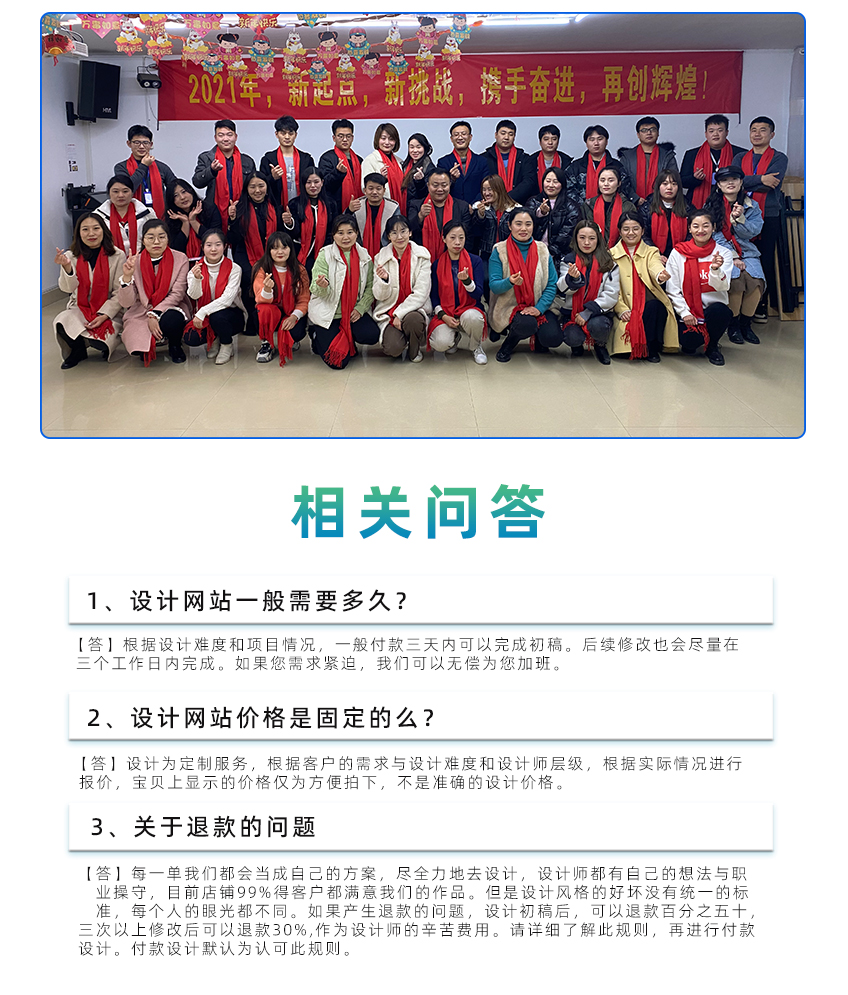 2021年，新起点，新挑战，携手奋进，再创辉煌！

相关问答

1、设计网站一般需要多久？

【答】根据设计难度和项目情况，一般付款三天内可以完成初稿。后续修改也会尽量在三个工作日内完成。如果您需求紧迫，我们可以无偿为您加班。

2、设计网站价格是固定的么？

【答】设计为定制服务，根据客户的需求与设计难度和设计师层级，根据实际情况进行报价，宝贝上显示的价格仅为方便拍下，不是准确的设计价格。

3、关于退款的问题

【答】每一单我们都会当成自己的方案，尽全力地去设计，设计师都有自己的想法与职业操守，目前店铺99%得客户都满意我们的作品。但是设计风格的好坏没有统一的标准，每个人的眼光都不同。如果产生退款的问题，设计初稿后，可以退款百分之五十，三次以上修改后可以退款30%,作为设计师的辛苦费用。请详细了解此规则，再进行付款设计。付款设计默认为认可此规则。